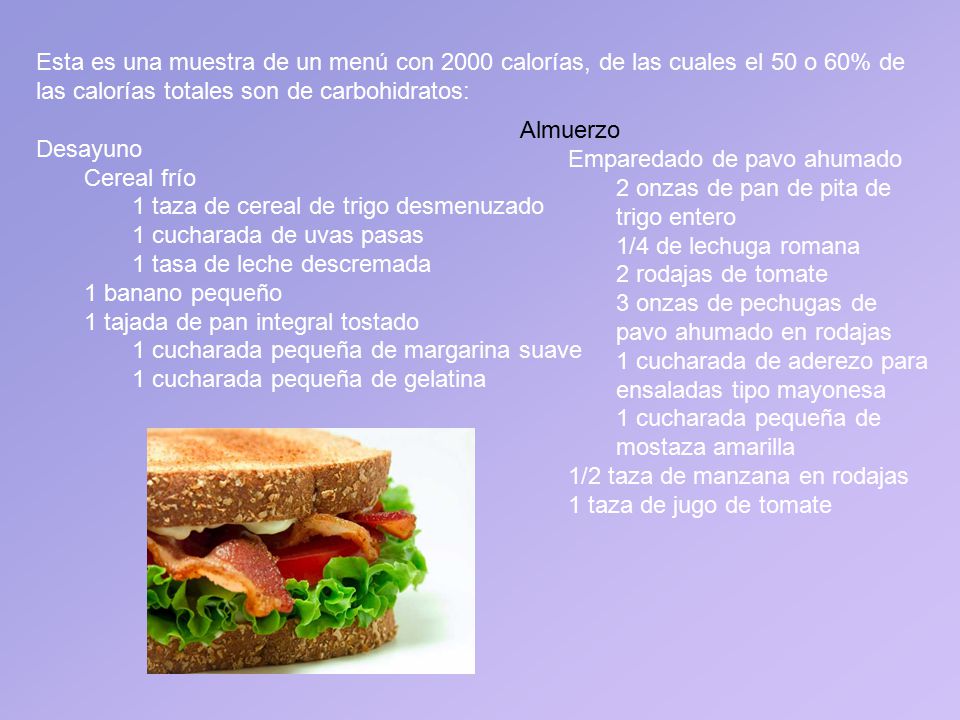 Esta es una muestra de un menú con 2000 calorías, de las cuales el 50 o 60% de las calorías totales son de carbohidratos:

Desayuno
Cereal frío
1 taza de cereal de trigo desmenuzado
1 cucharada de uvas pasas
1 tasa de leche descremada
1 banano pequeño
1 tajada de pan integral tostado
1 cucharada pequeña de margarina suave
1 cucharada pequeña de gelatina

Almuerzo
Emparedado de pavo ahumado
2 onzas de pan de pita de trigo entero
1/4 de lechuga romana
2 rodajas de tomate
3 onzas de pechugas de pavo ahumado en rodajas
1 cucharada de aderezo para ensaladas tipo mayonesa
1 cucharada pequeña de mostaza amarilla
1/2 taza de manzana en rodajas
1 taza de jugo de tomate